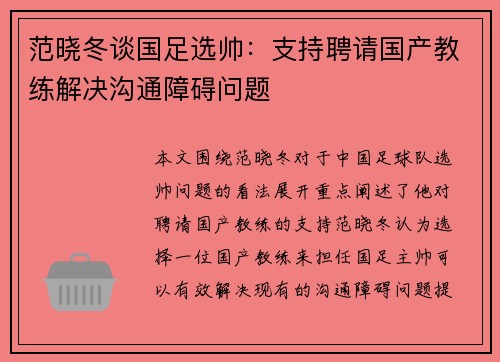 范晓冬谈国足选帅：支持聘请国产教练解决沟通障碍问题

本文围绕范晓冬对于中国足球队选帅问题的看法展开重点阐述了他对聘请国产教练的支持范晓冬认为选择一位国产教练来担任国足主帅可以有效解决现有的沟通障碍问题提